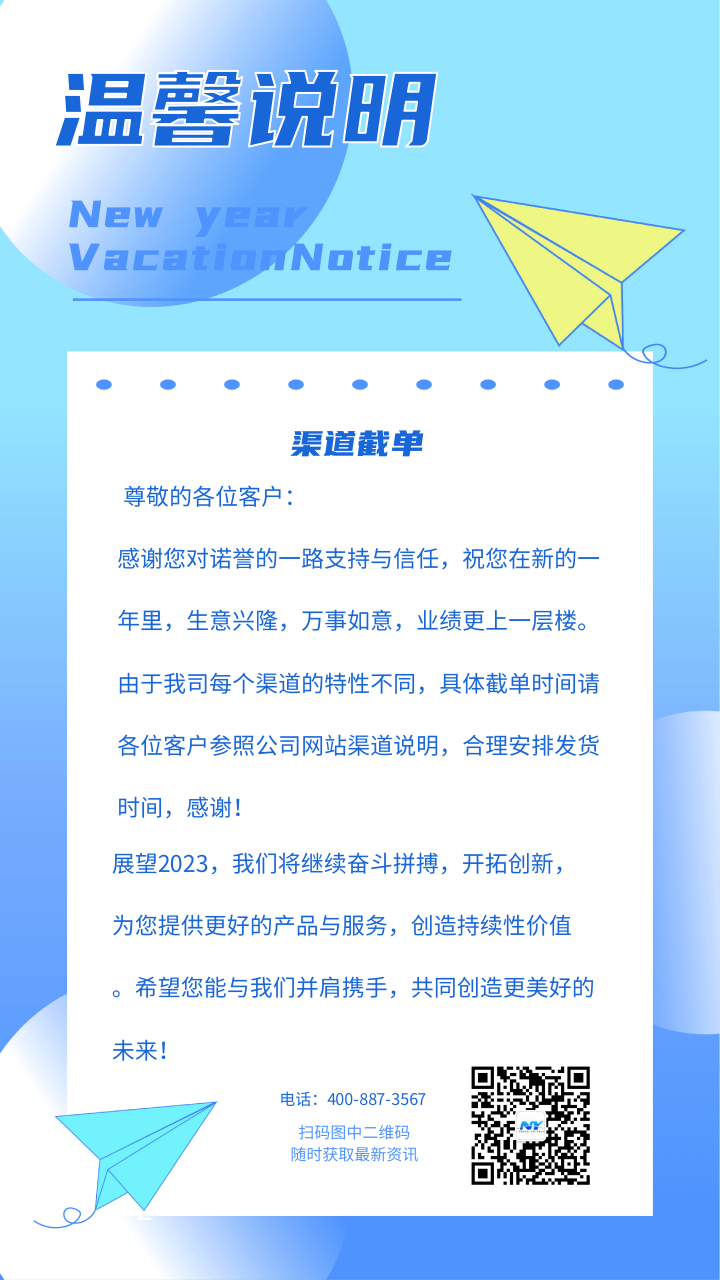 温馨说明

New year
VacationNotice

渠道截单

尊敬的各位客户：

感谢您对诺誉的一路支持与信任，祝您在新的一年里，生意兴隆，万事如意，业绩更上一层楼。

由于我司每个渠道的特性不同，具体截单时间请各位客户参照公司网站渠道说明，合理安排发货时间，感谢！

展望2023，我们将继续奋斗拼搏，开拓创新，为您提供更好的产品与服务，创造持续性价值。希望您能与我们并肩携手，共同创造更美好的未来！

电话：400-887-3567

扫码图中二维码
随时获取最新资讯

NY